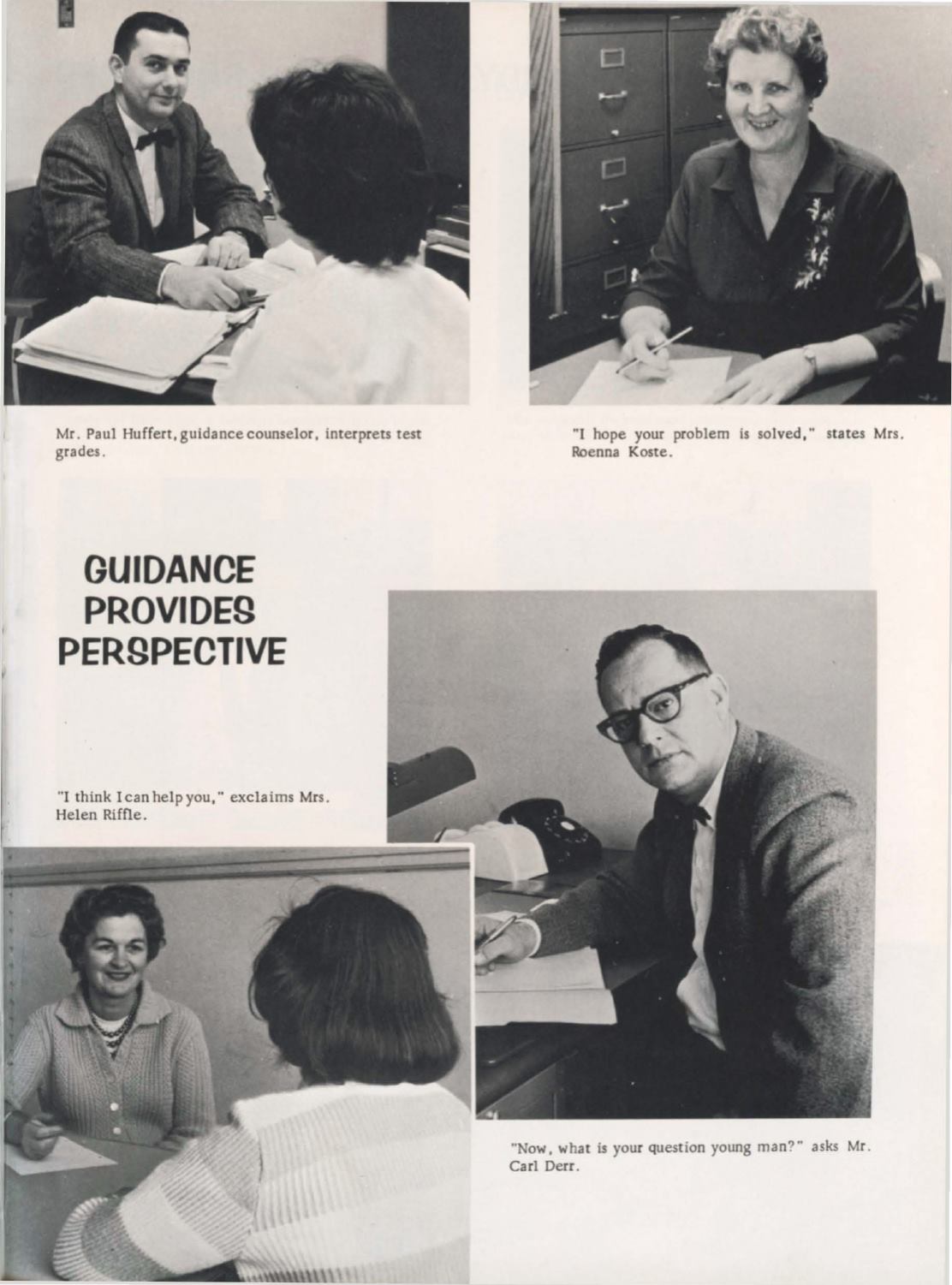 Mr. Paul Huffert, guidance counselor, interprets test grades.

"I hope your problem is solved," states Mrs. Roenna Koste.

GUIDANCE PROVIDES PERSPECTIVE

"I think I can help you," exclaims Mrs. Helen Riffle.

"Now, what is your question young man?" asks Mr. Carl Derr.